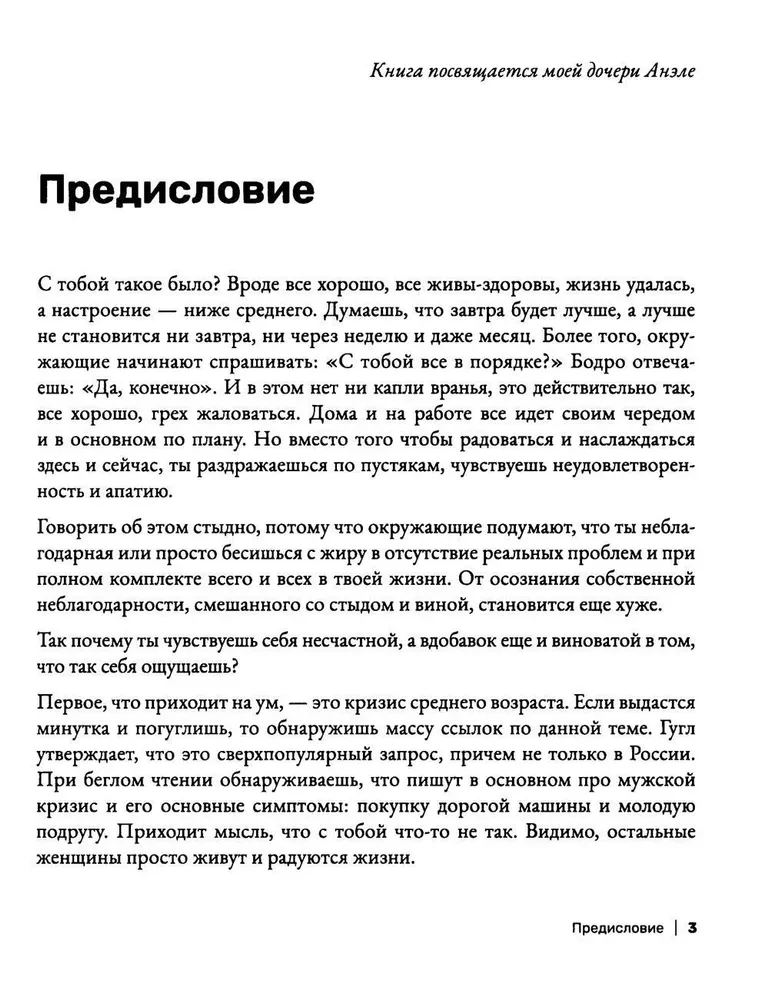 Книга посвящается моей дочери Анэле

Предисловие

С тобой такое было? Вроде все хорошо, все живы-здоровы, жизнь удалась, а настроение — ниже среднего. Думаешь, что завтра будет лучше, а лучше не становится ни завтра, ни через неделю и даже месяц. Более того, окружающие начинают спрашивать: «С тобой все в порядке?» Бодро отвечаешь: «Да, конечно». И в этом нет ни капли вранья, это действительно так, все хорошо, грех жаловаться. Дома и на работе все идет своим чередом и в основном по плану. Но вместо того чтобы радоваться и наслаждаться здесь и сейчас, ты раздражаешься по пустякам, чувствуешь неудовлетворенность и апатию.

Говорить об этом стыдно, потому что окружающие подумают, что ты неблагодарная или просто бесишься с жиру в отсутствие реальных проблем и при полном комплекте всего и всех в твоей жизни. От осознания собственной неблагодарности, смешанного со стыдом и виной, становится еще хуже.

Так почему ты чувствуешь себя несчастной, а вдобавок еще и виноватой в том, что так себя ощущаешь?

Первое, что приходит на ум, — это кризис среднего возраста. Если выдастся минутка и погуглишь, то обнаружишь массу ссылок по данной теме. Гугл утверждает, что это сверхпопулярный запрос, причем не только в России. При беглом чтении обнаруживаешь, что пишут в основном про мужской кризис и его основные симптомы: покупку дорогой машины и молодую подругу. Приходит мысль, что с тобой что-то не так. Видимо, остальные женщины просто живут и радуются жизни.

Предисловие | 3